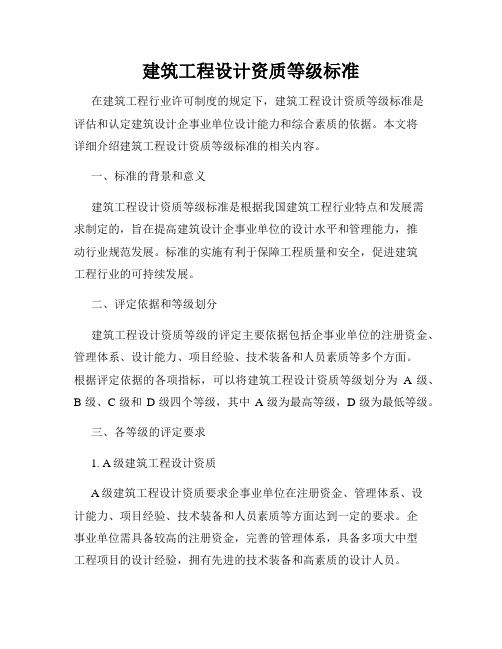 建筑工程设计资质等级标准

在建筑工程行业许可制度的规定下，建筑工程设计资质等级标准是评估和认定建筑设计企事业单位设计能力和综合素质的依据。本文将详细介绍建筑工程设计资质等级标准的相关内容。

一、标准的背景和意义

建筑工程设计资质等级标准是根据我国建筑工程行业特点和发展需求制定的，旨在提高建筑设计企事业单位的设计水平和管理能力，推动行业规范发展。标准的实施有利于保障工程质量和安全，促进建筑工程行业的可持续发展。

二、评定依据和等级划分

建筑工程设计资质等级的评定主要依据包括企事业单位的注册资金、管理体系、设计能力、项目经验、技术装备和人员素质等多个方面。根据评定依据的各项指标，可以将建筑工程设计资质等级划分为 A 级、B 级、C 级和 D 级四个等级，其中 A 级为最高等级，D 级为最低等级。

三、各等级的评定要求

1. A 级建筑工程设计资质

A 级建筑工程设计资质要求企事业单位在注册资金、管理体系、设计能力、项目经验、技术装备和人员素质等方面达到一定的要求。企事业单位需具备较高的注册资金，完善的管理体系，具备多项大中型工程项目的设计经验，拥有先进的技术装备和高素质的设计人员。